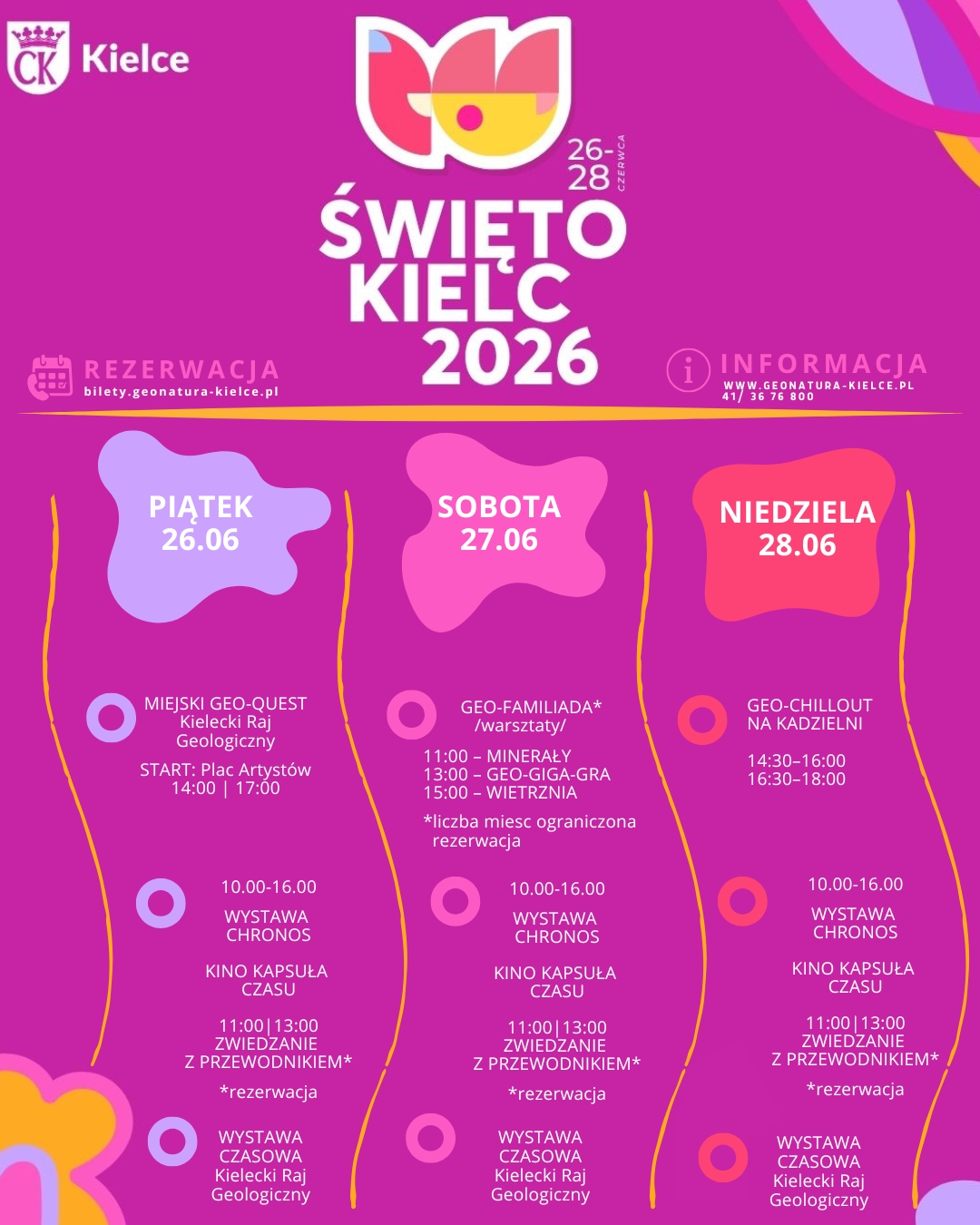 CK Kielce

26-28 CZERWCA

ŚWIĘTO KIELC 2026

REZERWACJA
bilety.geonatura-kielce.pl

INFORMACJA
WWW.GEONATURA-KIELCE.PL
41/ 36 76 800

PIĄTEK
26.06

MIEJSKI GEO-QUEST
Kielecki Raj
Geologiczny

START: Plac Artystów
14:00 | 17:00

10.00-16.00

WYSTAWA
CHRONOS

KINO KAPSUŁA
CZASU

11:00|13:00
ZWIEDZANIE
Z PRZEWODNIKIEM*

*rezerwacja

WYSTAWA
CZASOWA
Kielecki Raj
Geologiczny

SOBOTA
27.06

GEO-FAMILIADA*
/warsztaty/

11:00 – MINERAŁY
13:00 – GEO-GIGA-GRA
15:00 – WIETRZNIA

*liczba miesc ograniczona
rezerwacja

10.00-16.00

WYSTAWA
CHRONOS

KINO KAPSUŁA
CZASU

11:00|13:00
ZWIEDZANIE
Z PRZEWODNIKIEM*

*rezerwacja

WYSTAWA
CZASOWA
Kielecki Raj
Geologiczny

NIEDZIELA
28.06

GEO-CHILLOUT
NA KADZIELNI

14:30–16:00
16:30–18:00

10.00-16.00

WYSTAWA
CHRONOS

KINO KAPSUŁA
CZASU

11:00|13:00
ZWIEDZANIE
Z PRZEWODNIKIEM*

*rezerwacja

WYSTAWA
CZASOWA
Kielecki Raj
Geologiczny